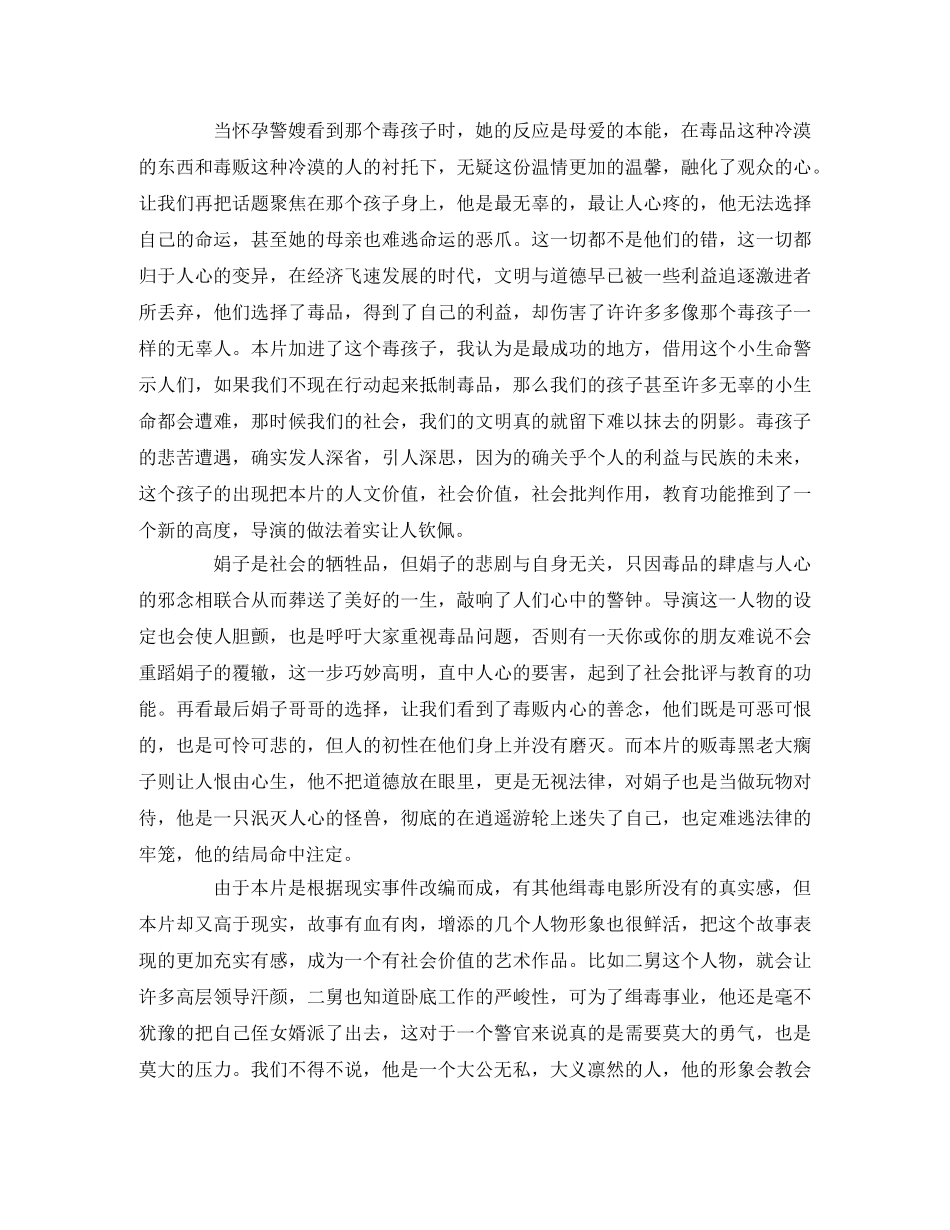 当怀孕警嫂看到那个毒孩子时，她的反应是母爱的本能，在毒品这种冷漠的东西和毒贩这种冷漠的人的衬托下，无疑这份温情更加的温馨，融化了观众的心。让我们再把话题聚焦在那个孩子身上，他是最无辜的，最让人心疼的，他无法选择自己的命运，甚至她的母亲也难逃命运的恶爪。这一切都不是他们的错，这一切都归于人心的变异，在经济飞速发展的时代，文明与道德早已被一些利益追逐激进者所丢弃，他们选择了毒品，得到了自己的利益，却伤害了许许多多像那个毒孩子一样的无辜人。本片加进了这个毒孩子，我认为是最成功的地方，借用这个小生命警示人们，如果我们不现在行动起来抵制毒品，那么我们的孩子甚至许多无辜的小生命都会遭难，那时候我们的社会，我们的文明真的就留下难以抹去的阴影。毒孩子的悲苦遭遇，确实发人深省，引人深思，因为的确关乎个人的利益与民族的未来，这个孩子的出现把本片的人文价值，社会价值，社会批判作用，教育功能推到了一个新的高度，导演的做法着实让人钦佩。

娟子是社会的牺牲品，但娟子的悲剧与自身无关，只因毒品的肆虐与人心的邪念相联合从而葬送了美好的一生，敲响了人们心中的警钟。导演这一人物的设定也会使人胆颤，也是呼吁大家重视毒品问题，否则有一天你或你的朋友难说不会重蹈娟子的覆辙，这一步巧妙高明，直中人心的要害，起到了社会批评与教育的功能。再看最后娟子哥哥的选择，让我们看到了毒贩内心的善念，他们既是可恶可恨的，也是可怜可悲的，但人的初性在他们身上并没有磨灭。而本片的贩毒黑老大瘸子则让人恨由心生，他不把道德放在眼里，更是无视法律，对娟子也是当做玩物对待，他是一只泯灭人心的怪兽，彻底的在逍遥游轮上迷失了自己，也定难逃法律的牢笼，他的结局命中注定。

由于本片是根据现实事件改编而成，有其他缉毒电影所没有的真实感，但本片却又高于现实，故事有血有肉，增添的几个人物形象也很鲜活，把这个故事表现的更加充实有感，成为一个有社会价值的艺术作品。比如二舅这个人物，就会让许多高层领导汗颜，二舅也知道卧底工作的严峻性，可为了缉毒事业，他还是毫不犹豫的把自己侄女婿派了出去，这对于一个警官来说真的是需要莫大的勇气，也是莫大的压力。我们不得不说，他是一个大公无私，大义凛然的人，他的形象会教会